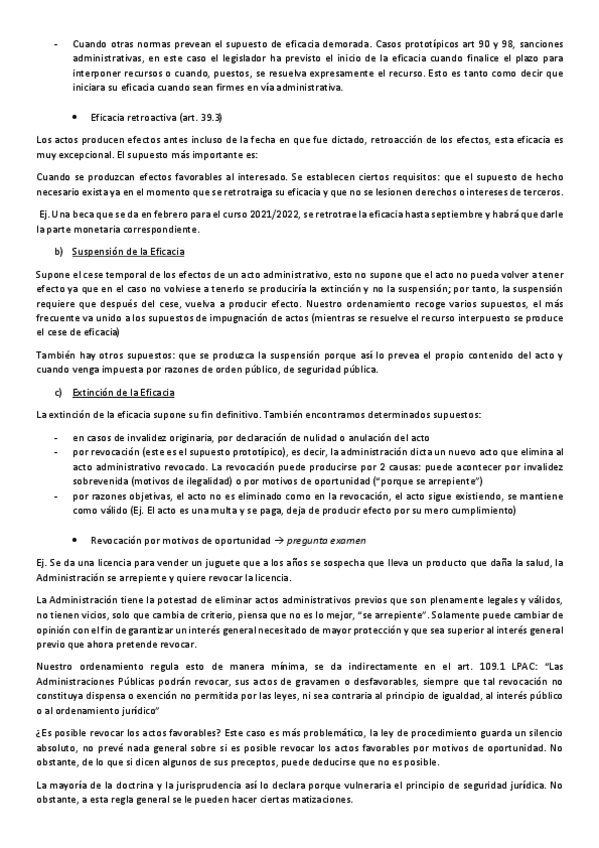 - Cuando otras normas prevean el supuesto de eficacia demorada. Casos prototípicos art 90 y 98, sanciones administrativas, en este caso el legislador ha previsto el inicio de la eficacia cuando finalice el plazo para interponer recursos o cuando, puestos, se resuelva expresamente el recurso. Esto es tanto como decir que iniciara su eficacia cuando sean firmes en vía administrativa.

• Eficacia retroactiva (art. 39.3)

Los actos producen efectos antes incluso de la fecha en que fue dictado, retroacción de los efectos, esta eficacia es muy excepcional. El supuesto más importante es:

Cuando se produzcan efectos favorables al interesado. Se establecen ciertos requisitos: que el supuesto de hecho necesario exista ya en el momento que se retrotraiga su eficacia y que no se lesionen derechos o intereses de terceros.

Ej. Una beca que se da en febrero para el curso 2021/2022, se retrotrae la eficacia hasta septiembre y habrá que darle la parte monetaria correspondiente.

b) Suspensión de la Eficacia

Supone el cese temporal de los efectos de un acto administrativo, esto no supone que el acto no pueda volver a tener efecto ya que en el caso no volviese a tenerlo se produciría la extinción y no la suspensión; por tanto, la suspensión requiere que después del cese, vuelva a producir efecto. Nuestro ordenamiento recoge varios supuestos, el más frecuente va unido a los supuestos de impugnación de actos (mientras se resuelve el recurso interpuesto se produce el cese de eficacia)

También hay otros supuestos: que se produzca la suspensión porque así lo prevea el propio contenido del acto y cuando venga impuesta por razones de orden público, de seguridad pública.

c) Extinción de la Eficacia

La extinción de la eficacia supone su fin definitivo. También encontramos determinados supuestos:

- en casos de invalidez originaria, por declaración de nulidad o anulación del acto
- por revocación (este es el supuesto prototípico), es decir, la administración dicta un nuevo acto que elimina al acto administrativo revocado. La revocación puede producirse por 2 causas: puede acontecer por invalidez sobrevenida (motivos de ilegalidad) o por motivos de oportunidad ("porque se arrepiente")
- por razones objetivas, el acto no es eliminado como en la revocación, el acto sigue existiendo, se mantiene como válido (Ej. El acto es una multa y se paga, deja de producir efecto por su mero cumplimiento)

• Revocación por motivos de oportunidad → pregunta examen

Ej. Se da una licencia para vender un juguete que a los años se sospecha que lleva un producto que daña la salud, la Administración se arrepiente y quiere revocar la licencia.

La Administración tiene la potestad de eliminar actos administrativos previos que son plenamente legales y válidos, no tienen vicios, solo que cambia de criterio, piensa que no es lo mejor, "se arrepiente". Solamente puede cambiar de opinión con el fin de garantizar un interés general necesitado de mayor protección y que sea superior al interés general previo que ahora pretende revocar.

Nuestro ordenamiento regula esto de manera mínima, se da indirectamente en el art. 109.1 LPAC: "Las Administraciones Públicas podrán revocar, sus actos de gravamen o desfavorables, siempre que tal revocación no constituya dispensa o exención no permitida por las leyes, ni sea contraria al principio de igualdad, al interés público o al ordenamiento jurídico"

¿Es posible revocar los actos favorables? Este caso es más problemático, la ley de procedimiento guarda un silencio absoluto, no prevé nada general sobre si es posible revocar los actos favorables por motivos de oportunidad. No obstante, de lo que si dicen algunos de sus preceptos, puede deducirse que no es posible.

La mayoría de la doctrina y la jurisprudencia así lo declara porque vulneraria el principio de seguridad jurídica. No obstante, a esta regla general se le pueden hacer ciertas matizaciones.